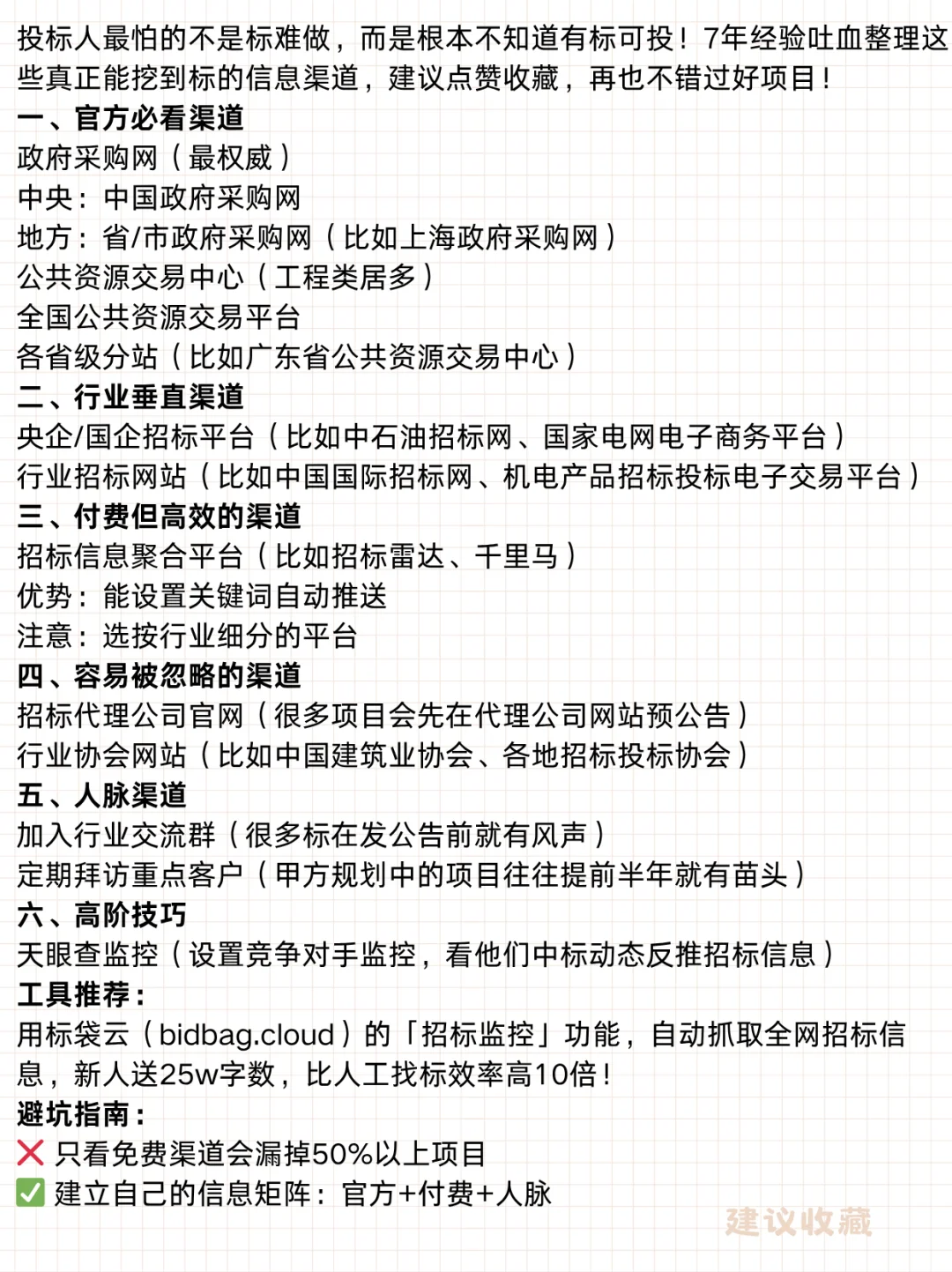 投标人最怕的不是标难做，而是根本不知道有标可投！7年经验吐血整理这些真正能挖到标的信息渠道，建议点赞收藏，再也不错过好项目！
一、官方必看渠道
政府采购网（最权威）
中央：中国政府采购网
地方：省/市政府采购网（比如上海政府采购网）
公共资源交易中心（工程类居多）
全国公共资源交易平台
各省级分站（比如广东省公共资源交易中心）
二、行业垂直渠道
央企/国企招标平台（比如中石油招标网、国家电网电子商务平台）
行业招标网站（比如中国国际招标网、机电产品招标投标电子交易平台）
三、付费但高效的渠道
招标信息聚合平台（比如招标雷达、千里马）
优势：能设置关键词自动推送
注意：选按行业细分的平台
四、容易被忽略的渠道
招标代理公司官网（很多项目会先在代理公司网站预公告）
行业协会网站（比如中国建筑业协会、各地招标投标协会）
五、人脉渠道
加入行业交流群（很多标在发公告前就有风声）
定期拜访重点客户（甲方规划中的项目往往提前半年就有苗头）
六、高阶技巧
天眼查监控（设置竞争对手监控，看他们中标动态反推招标信息）
工具推荐：
用标袋云（bidbag.cloud）的「招标监控」功能，自动抓取全网招标信息，新人送25w字数，比人工找标效率高10倍！
避坑指南：
❌ 只看免费渠道会漏掉50%以上项目
✅ 建立自己的信息矩阵：官方+付费+人脉
建议收藏